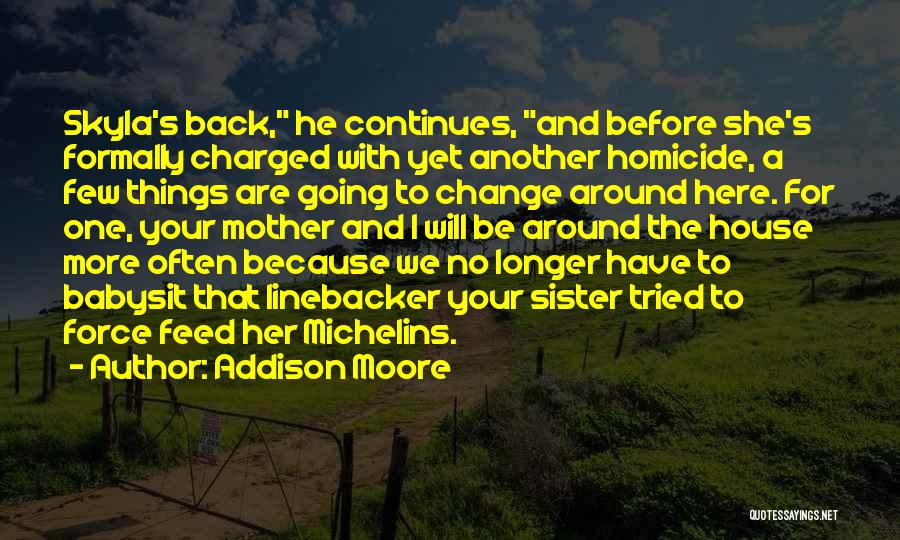 Skyla's back," he continues, "and before she's formally charged with yet another homicide, a few things are going to change around here. For one, your mother and I will be around the house more often because we no longer have to babysit that linebacker your sister tried to force feed her Michelins.

- Author: Addison Moore

QUOTESSAYINGS.NET